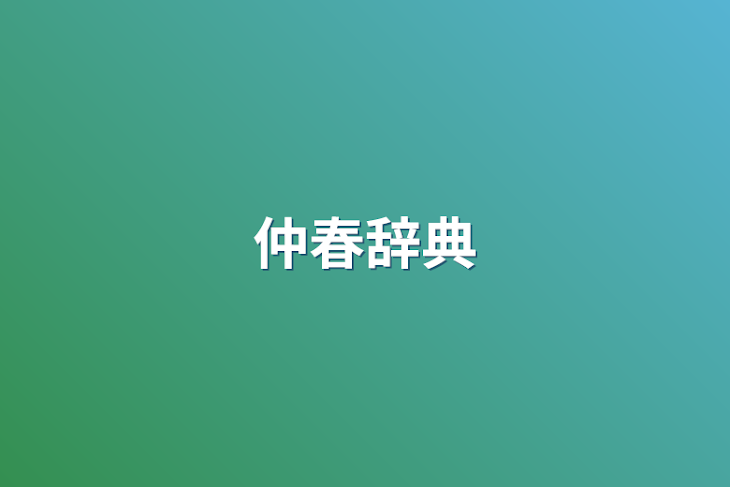 仲春辞典